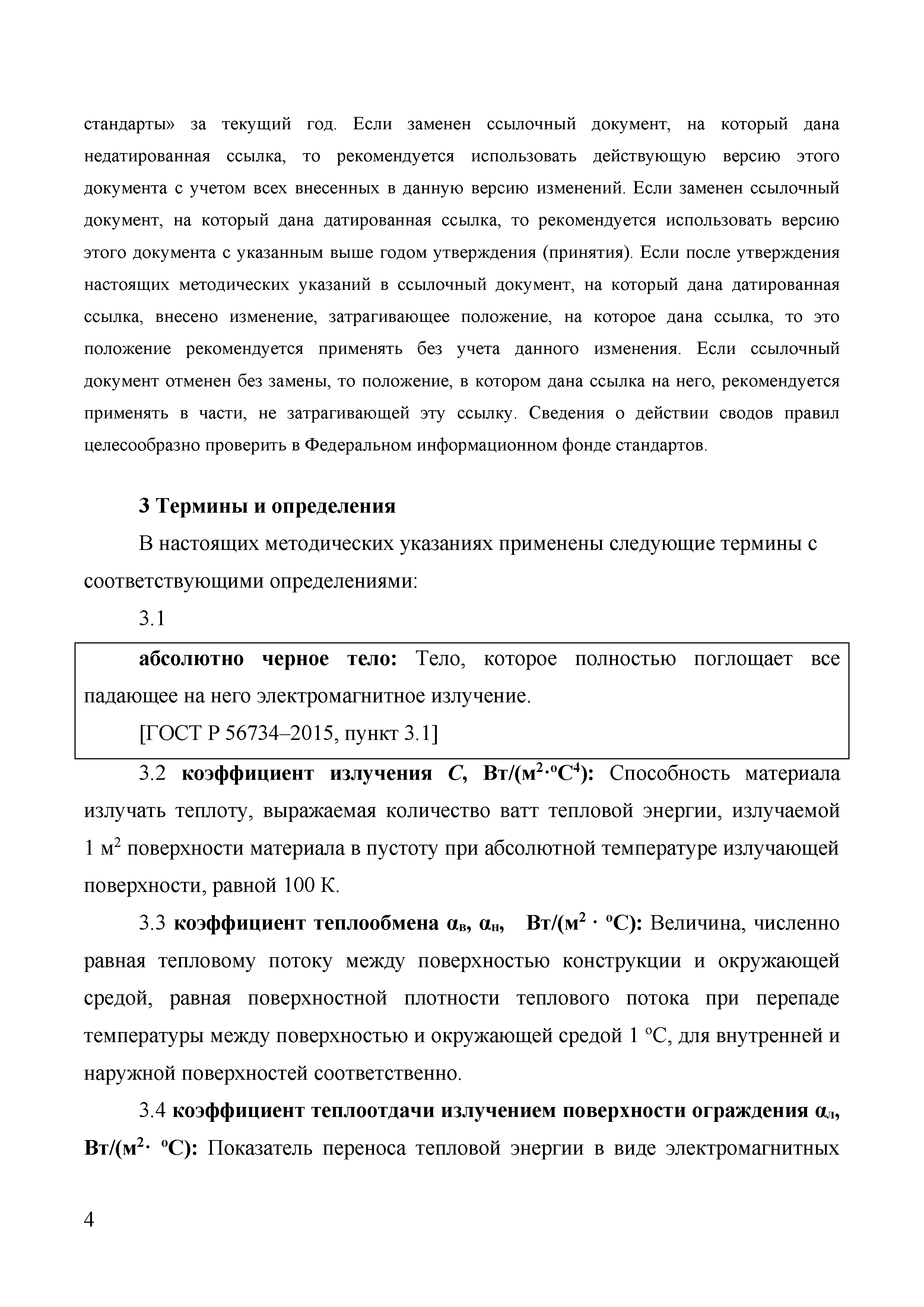 стандарты» за текущий год. Если заменен ссылочный документ, на который дана недатированная ссылка, то рекомендуется использовать действующую версию этого документа с учетом всех внесенных в данную версию изменений. Если заменен ссылочный документ, на который дана датированная ссылка, то рекомендуется использовать версию этого документа с указанным выше годом утверждения (принятия). Если после утверждения настоящих методических указаний в ссылочный документ, на который дана датированная ссылка, внесено изменение, затрагивающее положение, на которое дана ссылка, то это положение рекомендуется применять без учета данного изменения. Если ссылочный документ отменен без замены, то положение, в котором дана ссылка на него, рекомендуется применять в части, не затрагивающей эту ссылку. Сведения о действии сводов правил целесообразно проверить в Федеральном информационном фонде стандартов.

3 Термины и определения

В настоящих методических указаниях применены следующие термины с соответствующими определениями:

3.1

абсолютно черное тело: Тело, которое полностью поглощает все падающее на него электромагнитное излучение.

[ГОСТ Р 56734–2015, пункт 3.1]

3.2 коэффициент излучения $C$, Вт/(м$^2$·$^o$С$^4$): Способность материала излучать теплоту, выражаемая количество ватт тепловой энергии, излучаемой 1 м$^2$ поверхности материала в пустоту при абсолютной температуре излучающей поверхности, равной 100 К.

3.3 коэффициент теплообмена $\alpha_в$, $\alpha_н$, Вт/(м$^2$ · $^o$С): Величина, численно равная тепловому потоку между поверхностью конструкции и окружающей средой, равная поверхностной плотности теплового потока при перепаде температуры между поверхностью и окружающей средой 1 $^o$С, для внутренней и наружной поверхностей соответственно.

3.4 коэффициент теплоотдачи излучением поверхности ограждения $\alpha_л$, Вт/(м$^2$· $^o$С): Показатель переноса тепловой энергии в виде электромагнитных

4